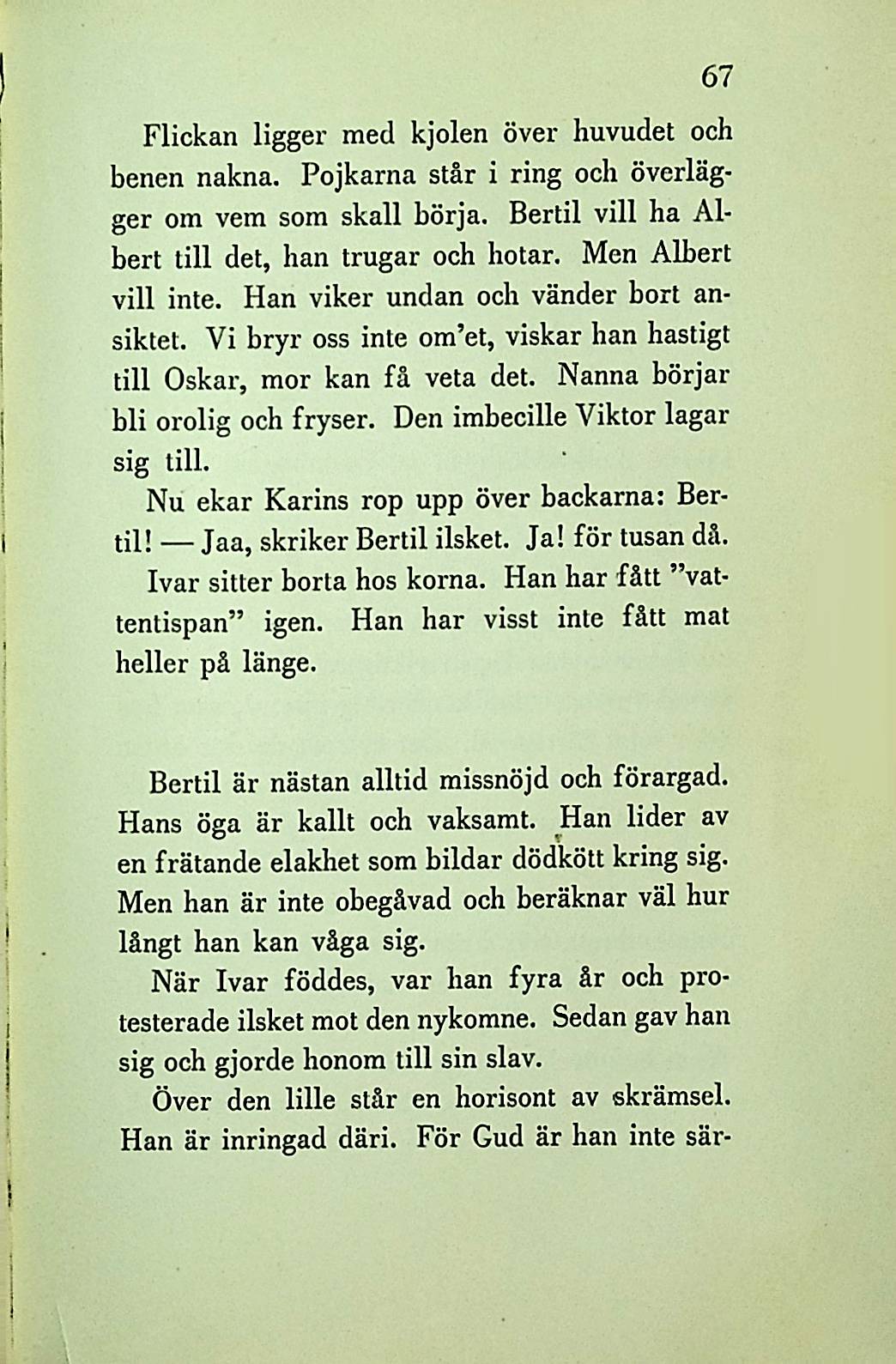 67

Flickan ligger med kjolen över huvudet och benen nakna. Pojkarna står i ring och överlägger om vem som skall börja. Bertil vill ha Albert till det, han trugar och hotar. Men Albert vill inte. Han viker undan och vänder bort ansiktet. Vi bryr oss inte om'et, viskar han hastigt till Oskar, mor kan få veta det. Nanna börjar bli orolig och fryser. Den imbecille Viktor lagar sig till.

Nu ekar Karins rop upp över backarna: Bertil! — Jaa, skriker Bertil ilsket. Ja! för tusan då.

Ivar sitter borta hos korna. Han har fått "vattentispan" igen. Han har visst inte fått mat heller på länge.

Bertil är nästan alltid missnöjd och förargad. Hans öga är kallt och vaksamt. Han lider av en frätande elakhet som bildar dödkött kring sig. Men han är inte obegåvad och beräknar väl hur långt han kan våga sig.

När Ivar föddes, var han fyra år och protesterade ilsket mot den nykomne. Sedan gav han sig och gjorde honom till sin slav.

Över den lille står en horisont av skrämsel. Han är inringad däri. För Gud är han inte sär-